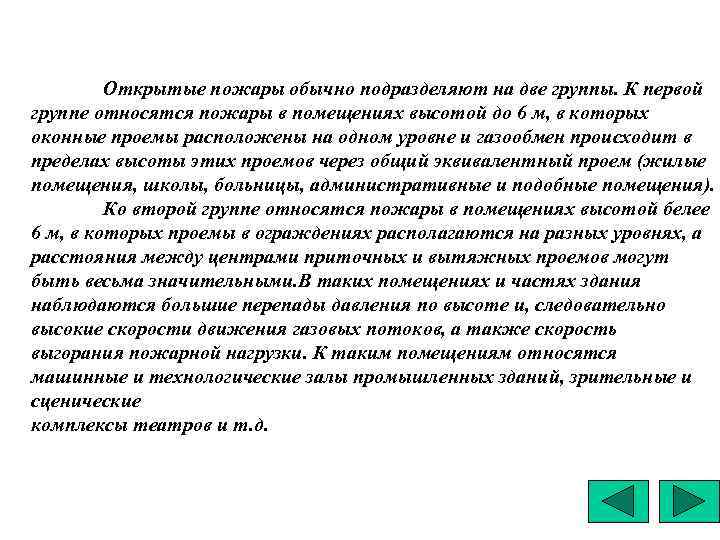 Открытые пожары обычно подразделяют на две группы. К первой группе относятся пожары в помещениях высотой до 6 м, в которых оконные проемы расположены на одном уровне и газообмен происходит в пределах высоты этих проемов через общий эквивалентный проем (жилые помещения, школы, больницы, административные и подобные помещения).

Ко второй группе относятся пожары в помещениях высотой белее 6 м, в которых проемы в ограждениях располагаются на разных уровнях, а расстояния между центрами приточных и вытяжных проемов могут быть весьма значительными.В таких помещениях и частях здания наблюдаются большие перепады давления по высоте и, следовательно высокие скорости движения газовых потоков, а также скорость выгорания пожарной нагрузки. К таким помещениям относятся машинные и технологические залы промышленных зданий, зрительные и сценические
комплексы театров и т.д.